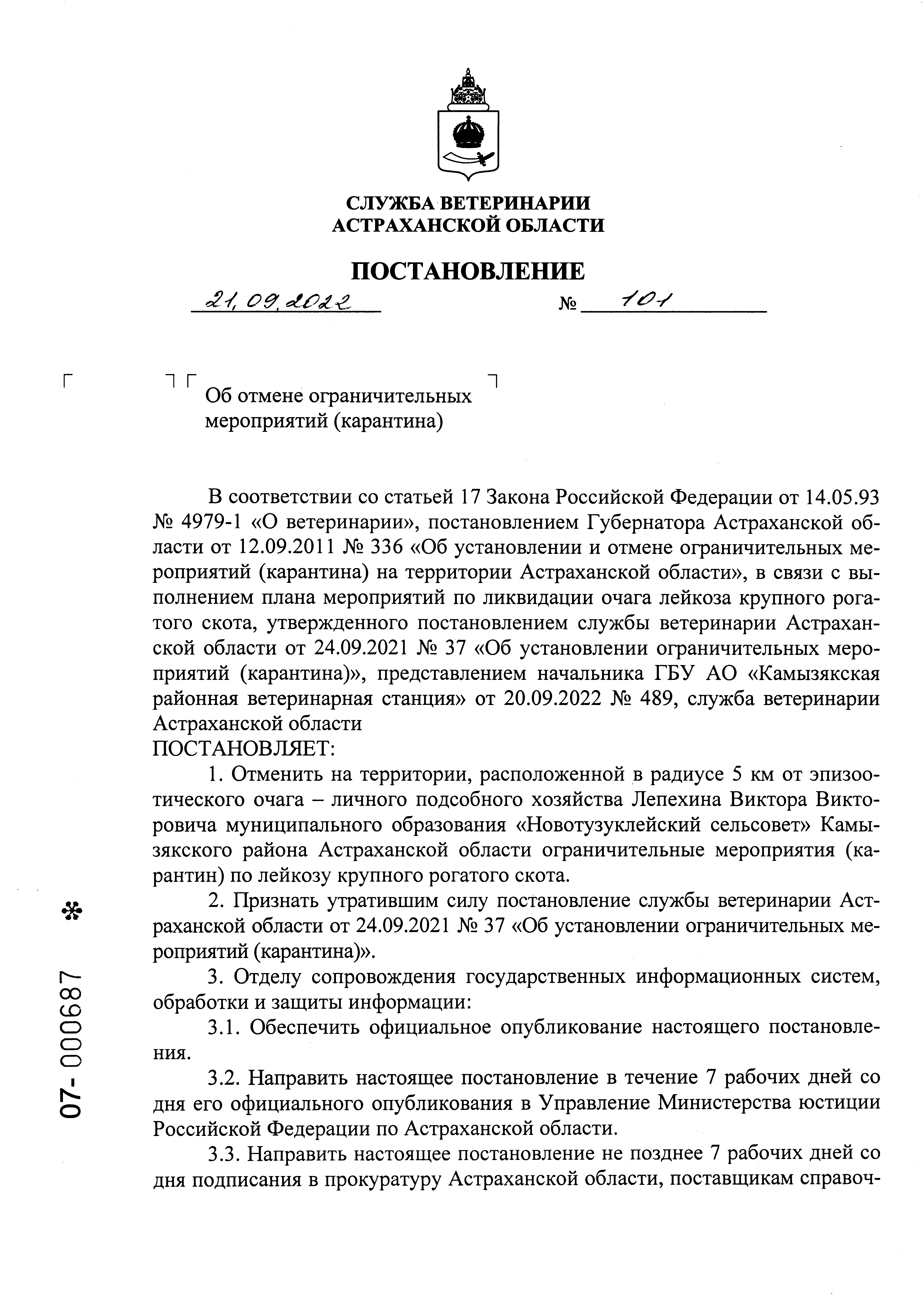 СЛУЖБА ВЕТЕРИНАРИИ
АСТРАХАНСКОЙ ОБЛАСТИ

ПОСТАНОВЛЕНИЕ

21.09.2022 № 101

Об отмене ограничительных мероприятий (карантина)

В соответствии со статьей 17 Закона Российской Федерации от 14.05.93 № 4979-1 «О ветеринарии», постановлением Губернатора Астраханской области от 12.09.2011 № 336 «Об установлении и отмене ограничительных мероприятий (карантина) на территории Астраханской области», в связи с выполнением плана мероприятий по ликвидации очага лейкоза крупного рогатого скота, утвержденного постановлением службы ветеринарии Астраханской области от 24.09.2021 № 37 «Об установлении ограничительных мероприятий (карантина)», представлением начальника ГБУ АО «Камызякская районная ветеринарная станция» от 20.09.2022 № 489, служба ветеринарии Астраханской области
ПОСТАНОВЛЯЕТ:

1. Отменить на территории, расположенной в радиусе 5 км от эпизоотического очага – личного подсобного хозяйства Лепехина Виктора Викторовича муниципального образования «Новотузуклейский сельсовет» Камызякского района Астраханской области ограничительные мероприятия (карантин) по лейкозу крупного рогатого скота.

2. Признать утратившим силу постановление службы ветеринарии Астраханской области от 24.09.2021 № 37 «Об установлении ограничительных мероприятий (карантина)».

3. Отделу сопровождения государственных информационных систем, обработки и защиты информации:

3.1. Обеспечить официальное опубликование настоящего постановления.

3.2. Направить настоящее постановление в течение 7 рабочих дней со дня его официального опубликования в Управление Министерства юстиции Российской Федерации по Астраханской области.

3.3. Направить настоящее постановление не позднее 7 рабочих дней со дня подписания в прокуратуру Астраханской области, поставщикам справоч-

07-000687 *